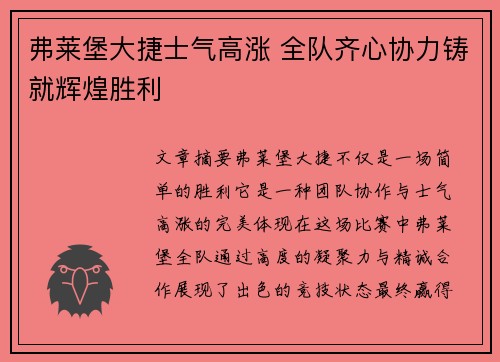 弗莱堡大捷士气高涨 全队齐心协力铸就辉煌胜利

文章摘要弗莱堡大捷不仅是一场简单的胜利它是一种团队协作与士气高涨的完美体现在这场比赛中弗莱堡全队通过高度的凝聚力与精诚合作展现了出色的竞技状态最终赢得